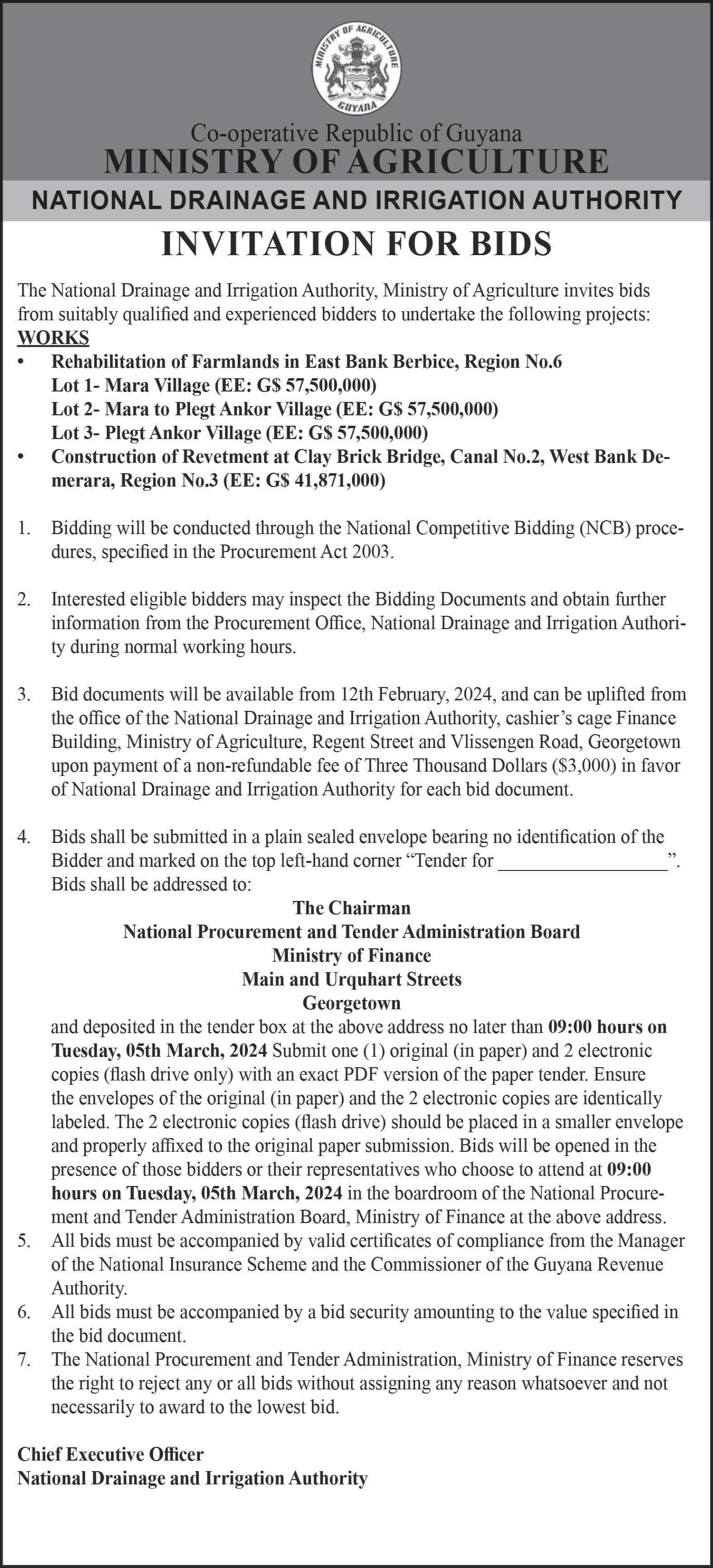 MINISTRY OF AGRICULTURE
GUYANA

Co-operative Republic of Guyana
MINISTRY OF AGRICULTURE
NATIONAL DRAINAGE AND IRRIGATION AUTHORITY

INVITATION FOR BIDS

The National Drainage and Irrigation Authority, Ministry of Agriculture invites bids from suitably qualified and experienced bidders to undertake the following projects:
WORKS
• Rehabilitation of Farmlands in East Bank Berbice, Region No.6
Lot 1- Mara Village (EE: G$ 57,500,000)
Lot 2- Mara to Plegt Ankor Village (EE: G$ 57,500,000)
Lot 3- Plegt Ankor Village (EE: G$ 57,500,000)
• Construction of Revetment at Clay Brick Bridge, Canal No.2, West Bank Demerara, Region No.3 (EE: G$ 41,871,000)

1. Bidding will be conducted through the National Competitive Bidding (NCB) procedures, specified in the Procurement Act 2003.

2. Interested eligible bidders may inspect the Bidding Documents and obtain further information from the Procurement Office, National Drainage and Irrigation Authority during normal working hours.

3. Bid documents will be available from 12th February, 2024, and can be uplifted from the office of the National Drainage and Irrigation Authority, cashier's cage Finance Building, Ministry of Agriculture, Regent Street and Vlissengen Road, Georgetown upon payment of a non-refundable fee of Three Thousand Dollars ($3,000) in favor of National Drainage and Irrigation Authority for each bid document.

4. Bids shall be submitted in a plain sealed envelope bearing no identification of the Bidder and marked on the top left-hand corner "Tender for __________________".
Bids shall be addressed to:
The Chairman
National Procurement and Tender Administration Board
Ministry of Finance
Main and Urquhart Streets
Georgetown
and deposited in the tender box at the above address no later than 09:00 hours on Tuesday, 05th March, 2024 Submit one (1) original (in paper) and 2 electronic copies (flash drive only) with an exact PDF version of the paper tender. Ensure the envelopes of the original (in paper) and the 2 electronic copies are identically labeled. The 2 electronic copies (flash drive) should be placed in a smaller envelope and properly affixed to the original paper submission. Bids will be opened in the presence of those bidders or their representatives who choose to attend at 09:00 hours on Tuesday, 05th March, 2024 in the boardroom of the National Procurement and Tender Administration Board, Ministry of Finance at the above address.
5. All bids must be accompanied by valid certificates of compliance from the Manager of the National Insurance Scheme and the Commissioner of the Guyana Revenue Authority.
6. All bids must be accompanied by a bid security amounting to the value specified in the bid document.
7. The National Procurement and Tender Administration, Ministry of Finance reserves the right to reject any or all bids without assigning any reason whatsoever and not necessarily to award to the lowest bid.

Chief Executive Officer
National Drainage and Irrigation Authority